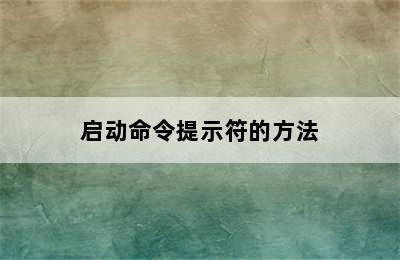 启动命令提示符的方法